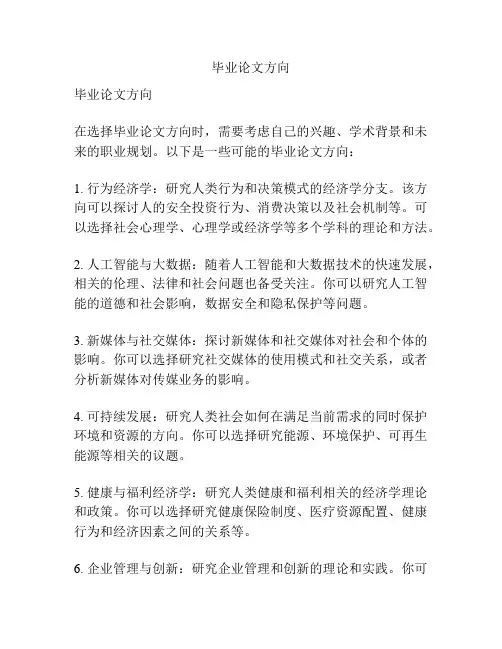 毕业论文方向

毕业论文方向

在选择毕业论文方向时，需要考虑自己的兴趣、学术背景和未来的职业规划。以下是一些可能的毕业论文方向：

1. 行为经济学：研究人类行为和决策模式的经济学分支。该方向可以探讨人的安全投资行为、消费决策以及社会机制等。可以选择社会心理学、心理学或经济学等多个学科的理论和方法。

2. 人工智能与大数据：随着人工智能和大数据技术的快速发展，相关的伦理、法律和社会问题也备受关注。你可以研究人工智能的道德和社会影响，数据安全和隐私保护等问题。

3. 新媒体与社交媒体：探讨新媒体和社交媒体对社会和个体的影响。你可以选择研究社交媒体的使用模式和社交关系，或者分析新媒体对传媒业务的影响。

4. 可持续发展：研究人类社会如何在满足当前需求的同时保护环境和资源的方向。你可以选择研究能源、环境保护、可再生能源等相关的议题。

5. 健康与福利经济学：研究人类健康和福利相关的经济学理论和政策。你可以选择研究健康保险制度、医疗资源配置、健康行为和经济因素之间的关系等。

6. 企业管理与创新：研究企业管理和创新的理论和实践。你可